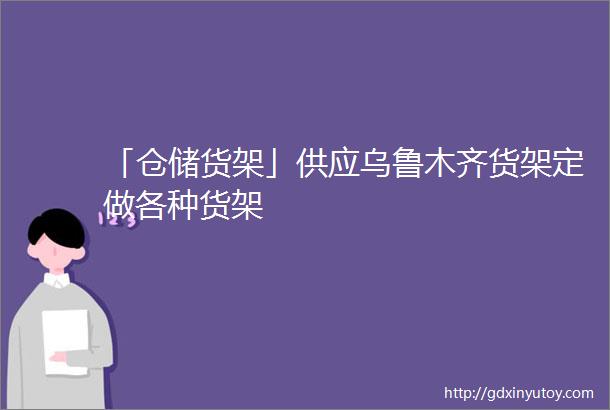 「仓储货架」供应乌鲁木齐货架定做各种货架

123

http://gdxinyutoy.com